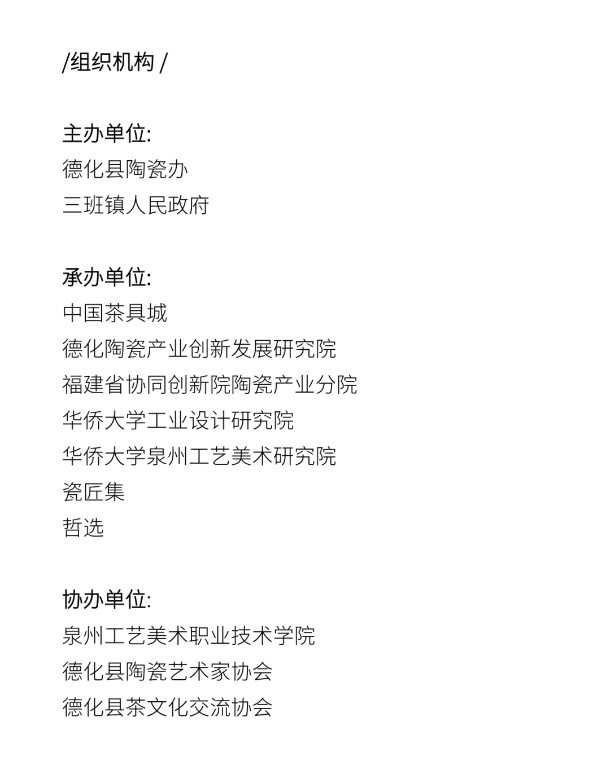 /组织机构 /

主办单位:
德化县陶瓷办
三班镇人民政府

承办单位:
中国茶具城
德化陶瓷产业创新发展研究院
福建省协同创新院陶瓷产业分院
华侨大学工业设计研究院
华侨大学泉州工艺美术研究院
瓷匠集
哲选

协办单位:
泉州工艺美术职业技术学院
德化县陶瓷艺术家协会
德化县茶文化交流协会